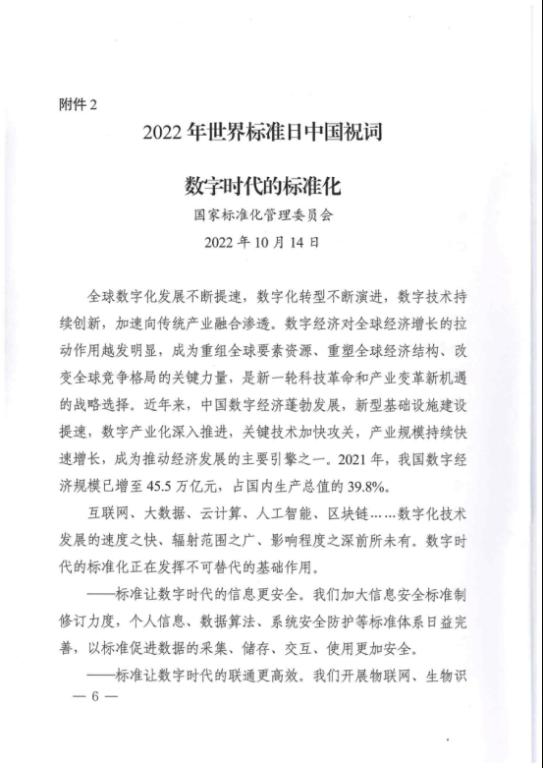 附件 2

2022 年世界标准日中国祝词

数字时代的标准化

国家标准化管理委员会

2022 年 10 月 14 日

全球数字化发展不断提速，数字化转型不断演进，数字技术持续创新，加速向传统产业融合渗透。数字经济对全球经济增长的拉动作用越发明显，成为重组全球要素资源、重塑全球经济结构、改变全球竞争格局的关键力量，是新一轮科技革命和产业变革新机遇的战略选择。近年来，中国数字经济蓬勃发展，新型基础设施建设提速，数字产业化深入推进，关键技术加快攻关，产业规模持续快速增长，成为推动经济发展的主要引擎之一。2021 年，我国数字经济规模已增至 45.5 万亿元，占国内生产总值的 39.8%。

互联网、大数据、云计算、人工智能、区块链……数字化技术发展的速度之快、辐射范围之广、影响程度之深前所未有。数字时代的标准化正在发挥不可替代的基础作用。

——标准让数字时代的信息更安全。我们加大信息安全标准制修订力度，个人信息、数据算法、系统安全防护等标准体系日益完善，以标准促进数据的采集、储存、交互、使用更加安全。

——标准让数字时代的联通更高效。我们开展物联网、生物识

— 6 —